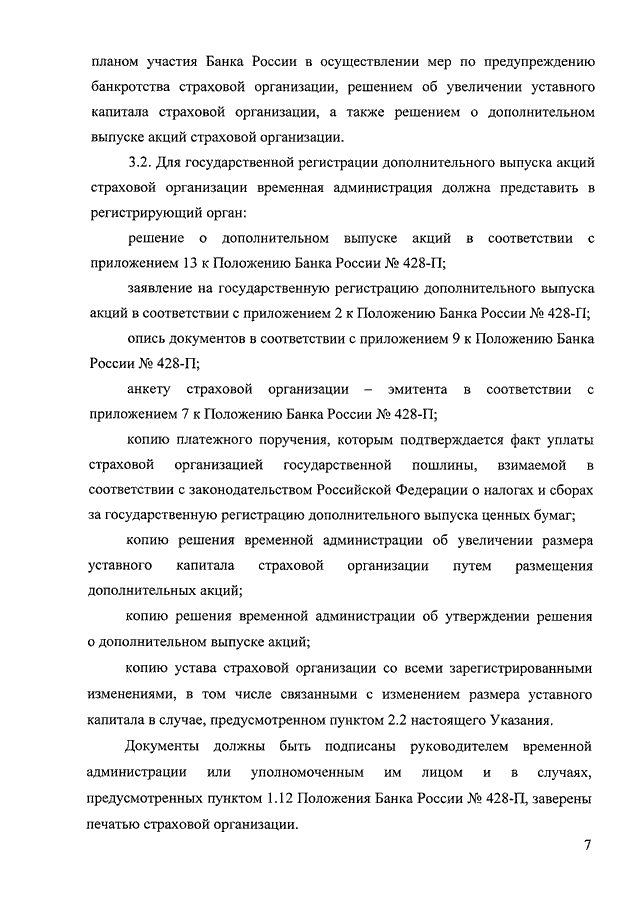 планом участия Банка России в осуществлении мер по предупреждению банкротства страховой организации, решением об увеличении уставного капитала страховой организации, а также решением о дополнительном выпуске акций страховой организации.

3.2. Для государственной регистрации дополнительного выпуска акций страховой организации временная администрация должна представить в регистрирующий орган:

решение о дополнительном выпуске акций в соответствии с приложением 13 к Положению Банка России № 428-П;

заявление на государственную регистрацию дополнительного выпуска акций в соответствии с приложением 2 к Положению Банка России № 428-П;

опись документов в соответствии с приложением 9 к Положению Банка России № 428-П;

анкету страховой организации – эмитента в соответствии с приложением 7 к Положению Банка России № 428-П;

копию платежного поручения, которым подтверждается факт уплаты страховой организацией государственной пошлины, взимаемой в соответствии с законодательством Российской Федерации о налогах и сборах за государственную регистрацию дополнительного выпуска ценных бумаг;

копию решения временной администрации об увеличении размера уставного капитала страховой организации путем размещения дополнительных акций;

копию решения временной администрации об утверждении решения о дополнительном выпуске акций;

копию устава страховой организации со всеми зарегистрированными изменениями, в том числе связанными с изменением размера уставного капитала в случае, предусмотренном пунктом 2.2 настоящего Указания.

Документы должны быть подписаны руководителем временной администрации или уполномоченным им лицом и в случаях, предусмотренных пунктом 1.12 Положения Банка России № 428-П, заверены печатью страховой организации.

7